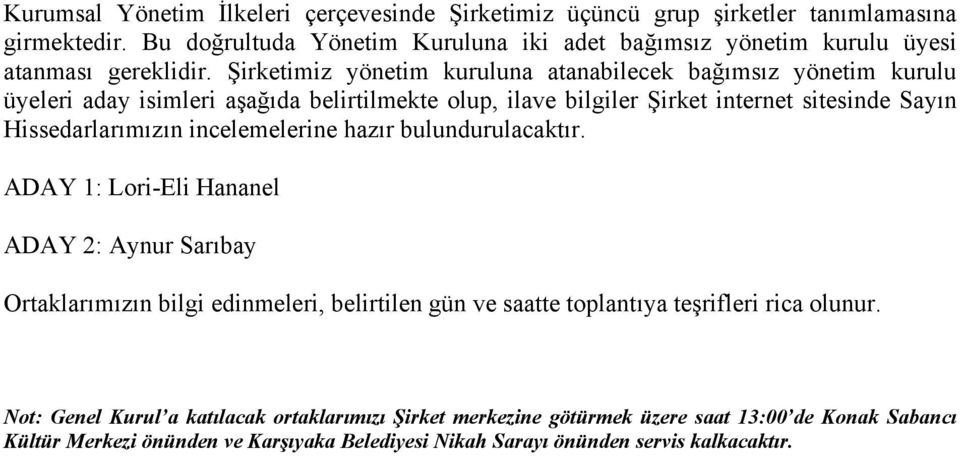 Kurumsal Yönetim İlkeleri çerçevesinde Şirketimiz üçüncü grup şirketler tanımlamasına girmektedir. Bu doğrultuda Yönetim Kuruluna iki adet bağımsız yönetim kurulu üyesi atanması gereklidir. Şirketimiz yönetim kuruluna atanabilecek bağımsız yönetim kurulu üyeleri aday isimleri aşağıda belirtilmekte olup, ilave bilgiler Şirket internet sitesinde Sayın Hissedarlarımızın incelemelerine hazır bulundurulacaktır.

ADAY 1: Lori-Eli Hananel

ADAY 2: Aynur Sarıbay

Ortaklarımızın bilgi edinmeleri, belirtilen gün ve saatte toplantıya teşrifleri rica olunur.

Not: Genel Kurul'a katılacak ortaklarımızı Şirket merkezine götürmek üzere saat 13:00'de Konak Sabancı Kültür Merkezi önünden ve Karşıyaka Belediyesi Nikah Sarayı önünden servis kalkacaktır.